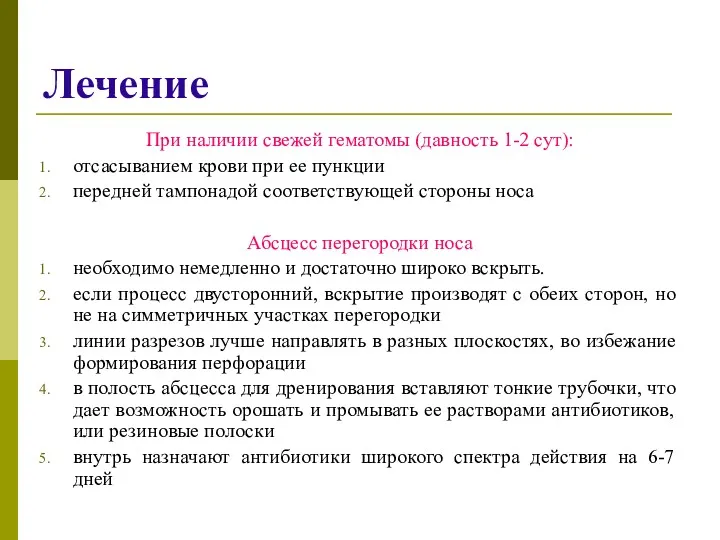 Лечение

При наличии свежей гематомы (давность 1-2 сут):

1. отсасыванием крови при ее пункции
2. передней тампонадой соответствующей стороны носа

Абсцесс перегородки носа

1. необходимо немедленно и достаточно широко вскрыть.
2. если процесс двусторонний, вскрытие производят с обеих сторон, но не на симметричных участках перегородки
3. линии разрезов лучше направлять в разных плоскостях, во избежание формирования перфорации
4. в полость абсцесса для дренирования вставляют тонкие трубочки, что дает возможность орошать и промывать ее растворами антибиотиков, или резиновые полоски
5. внутрь назначают антибиотики широкого спектра действия на 6-7 дней